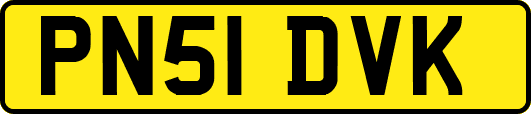 PN51 DVK